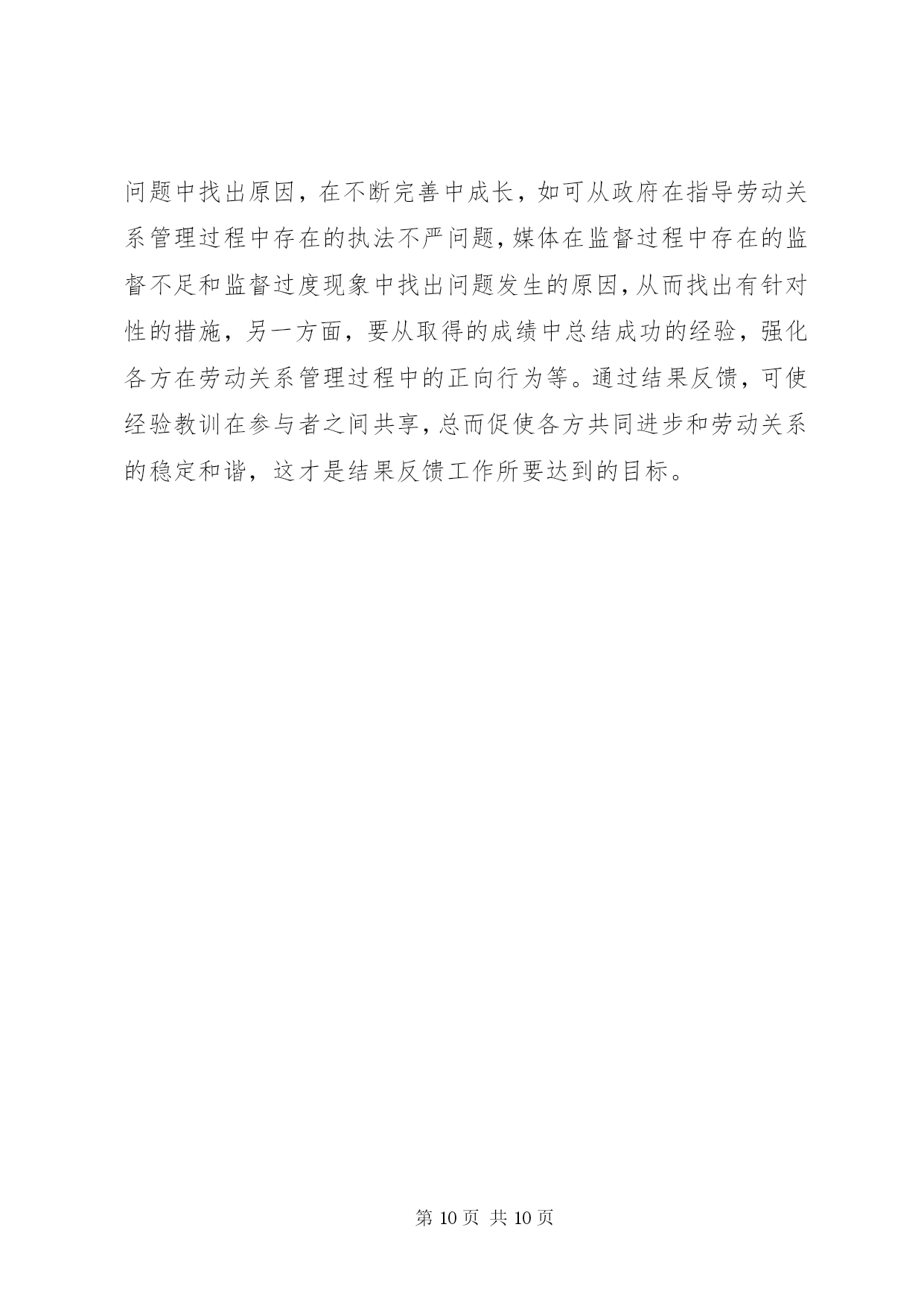 问题中找出原因，在不断完善中成长，如可从政府在指导劳动关系管理过程中存在的执法不严问题，媒体在监督过程中存在的监督不足和监督过度现象中找出问题发生的原因，从而找出有针对性的措施，另一方面，要从取得的成绩中总结成功的经验，强化各方在劳动关系管理过程中的正向行为等。通过结果反馈，可使经验教训在参与者之间共享，总而促使各方共同进步和劳动关系的稳定和谐，这才是结果反馈工作所要达到的目标。

第 10 页 共 10 页